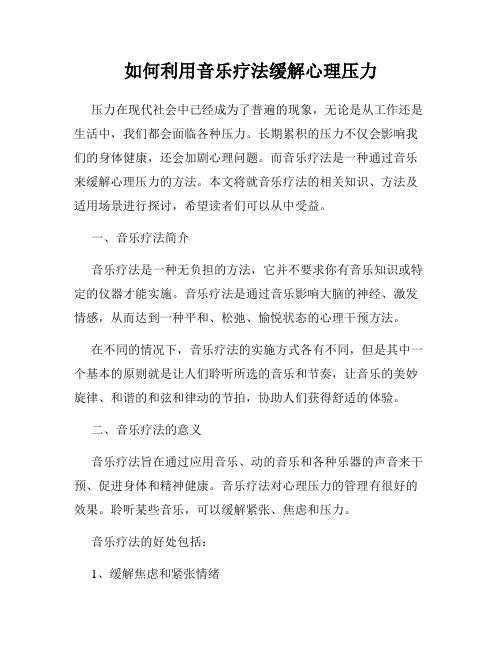 如何利用音乐疗法缓解心理压力

压力在现代社会中已经成为了普遍的现象，无论是从工作还是生活中，我们都会面临各种压力。长期累积的压力不仅会影响我们的身体健康，还会加剧心理问题。而音乐疗法是一种通过音乐来缓解心理压力的方法。本文将就音乐疗法的相关知识、方法及适用场景进行探讨，希望读者们可以从中受益。

一、音乐疗法简介

音乐疗法是一种无负担的方法，它并不要求你有音乐知识或特定的仪器才能实施。音乐疗法是通过音乐影响大脑的神经、激发情感，从而达到一种平和、松弛、愉悦状态的心理干预方法。

在不同的情况下，音乐疗法的实施方式各有不同，但是其中一个基本的原则就是让人们聆听所选的音乐和节奏，让音乐的美妙旋律、和谐的和弦和律动的节拍，协助人们获得舒适的体验。

二、音乐疗法的意义

音乐疗法旨在通过应用音乐、动的音乐和各种乐器的声音来干预、促进身体和精神健康。音乐疗法对心理压力的管理有很好的效果。聆听某些音乐，可以缓解紧张、焦虑和压力。

音乐疗法的好处包括：

1、缓解焦虑和紧张情绪